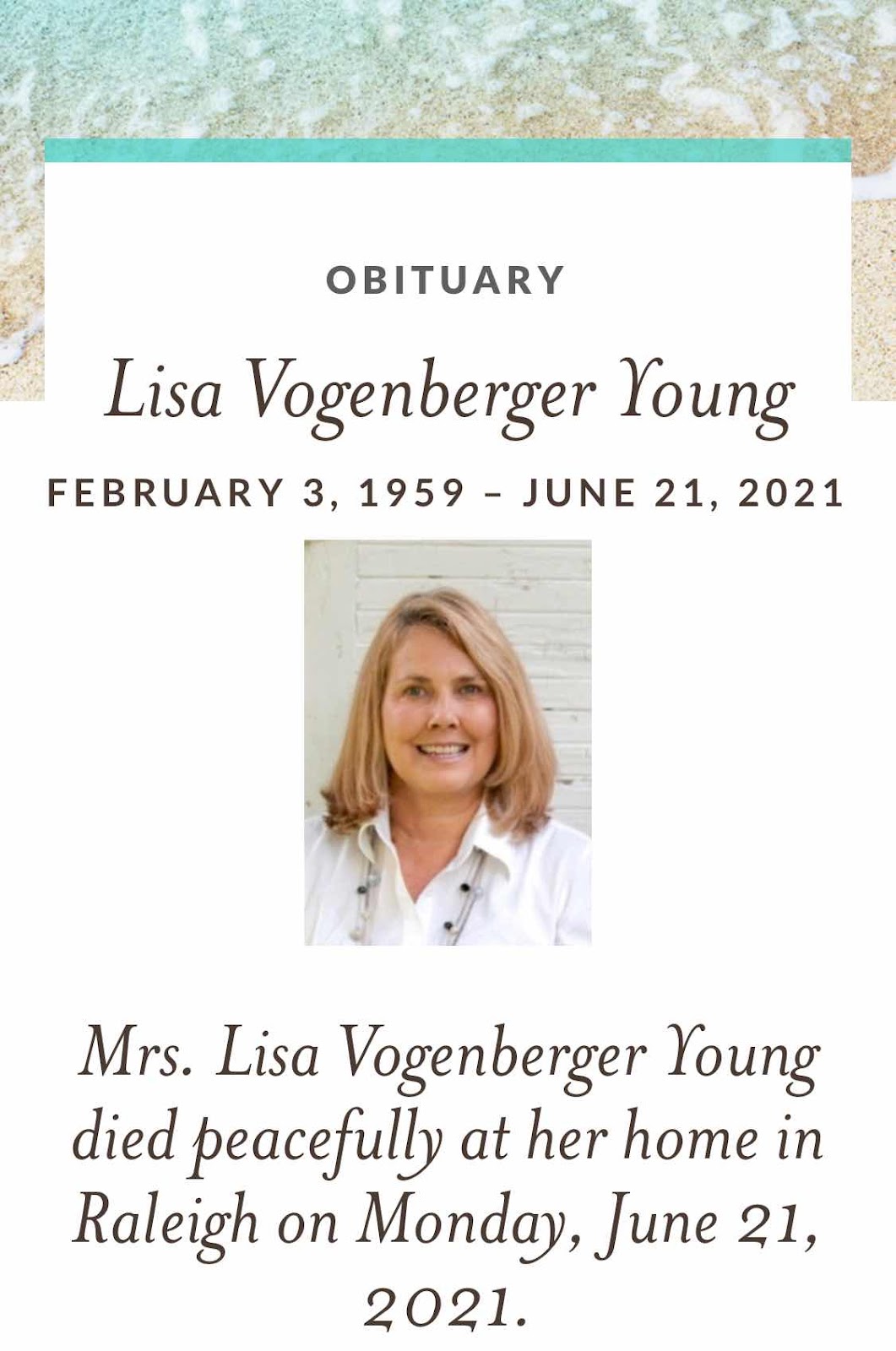 OBITUARY

Lisa Vogenberger Young

FEBRUARY 3, 1959 – JUNE 21, 2021

Mrs. Lisa Vogenberger Young died peacefully at her home in Raleigh on Monday, June 21, 2021.